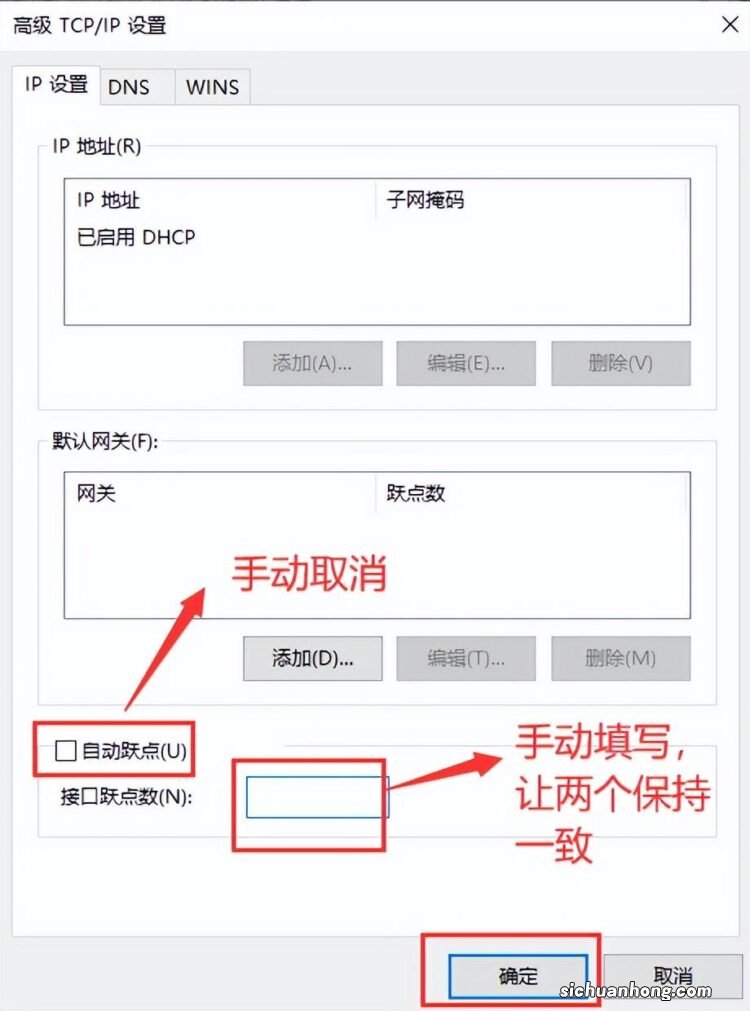 高级 TCP/IP 设置

IP 设置 DNS WINS

IP 地址(R)

| IP 地址 | 子网掩码 |
|---|---|
| 已启用 DHCP | |

添加(A)... 编辑(E)... 删除(V)

默认网关(F):

| 网关 | 跃点数 |
|---|---|

手动取消

添加(D)... 编辑(T)... 删除(M)

自动跃点(U)

接口跃点数(N):

手动填写，让两个保持一致

确定 取消

sichuanhong.com